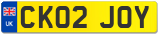 UK CK02 JOY